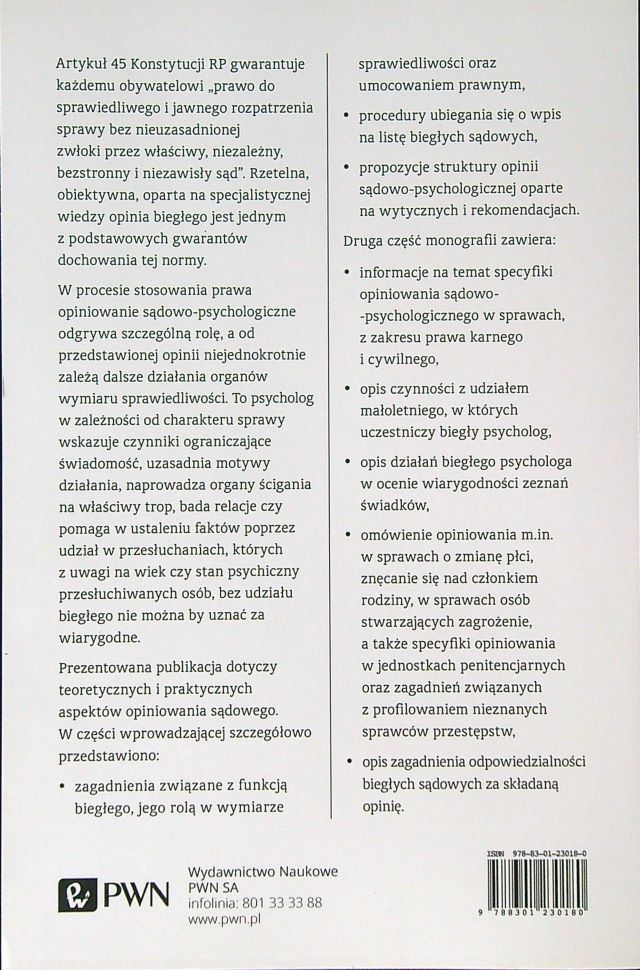 Artykuł 45 Konstytucji RP gwarantuje każdemu obywatelowi „prawo do sprawiedliwego i jawnego rozpatrzenia sprawy bez nieuzasadnionej zwłoki przez właściwy, niezależny, bezstronny i niezawisły sąd". Rzetelna, obiektywna, oparta na specjalistycznej wiedzy opinia biegłego jest jednym z podstawowych gwarantów dochowania tej normy.

W procesie stosowania prawa opiniowanie sądowo-psychologiczne odgrywa szczególną rolę, a od przedstawionej opinii niejednokrotnie zależą dalsze działania organów wymiaru sprawiedliwości. To psycholog w zależności od charakteru sprawy wskazuje czynniki ograniczające świadomość, uzasadnia motywy działania, naprowadza organy ścigania na właściwy trop, bada relacje czy pomaga w ustaleniu faktów poprzez udział w przesłuchaniach, których z uwagi na wiek czy stan psychiczny przesłuchiwanych osób, bez udziału biegłego nie można by uznać za wiarygodne.

Prezentowana publikacja dotyczy teoretycznych i praktycznych aspektów opiniowania sądowego. W części wprowadzającej szczegółowo przedstawiono:

• zagadnienia związane z funkcją biegłego, jego rolą w wymiarze sprawiedliwości oraz umocowaniem prawnym,

• procedury ubiegania się o wpis na listę biegłych sądowych,

• propozycje struktury opinii sądowo-psychologicznej oparte na wytycznych i rekomendacjach.

Druga część monografii zawiera:

• informacje na temat specyfiki opiniowania sądowo--psychologicznego w sprawach, z zakresu prawa karnego i cywilnego,

• opis czynności z udziałem małoletniego, w których uczestniczy biegły psycholog,

• opis działań biegłego psychologa w ocenie wiarygodności zeznań świadków,

• omówienie opiniowania m.in. w sprawach o zmianę płci, znęcanie się nad członkiem rodziny, w sprawach osób stwarzających zagrożenie, a także specyfiki opiniowania w jednostkach penitencjarnych oraz zagadnień związanych z profilowaniem nieznanych sprawców przestępstw,

• opis zagadnienia odpowiedzialności biegłych sądowych za składaną opinię.

PWN

Wydawnictwo Naukowe
PWN SA
infolinia: 801 33 33 88
www.pwn.pl

ISBN 978-83-01-23018-0

9 788301 230180